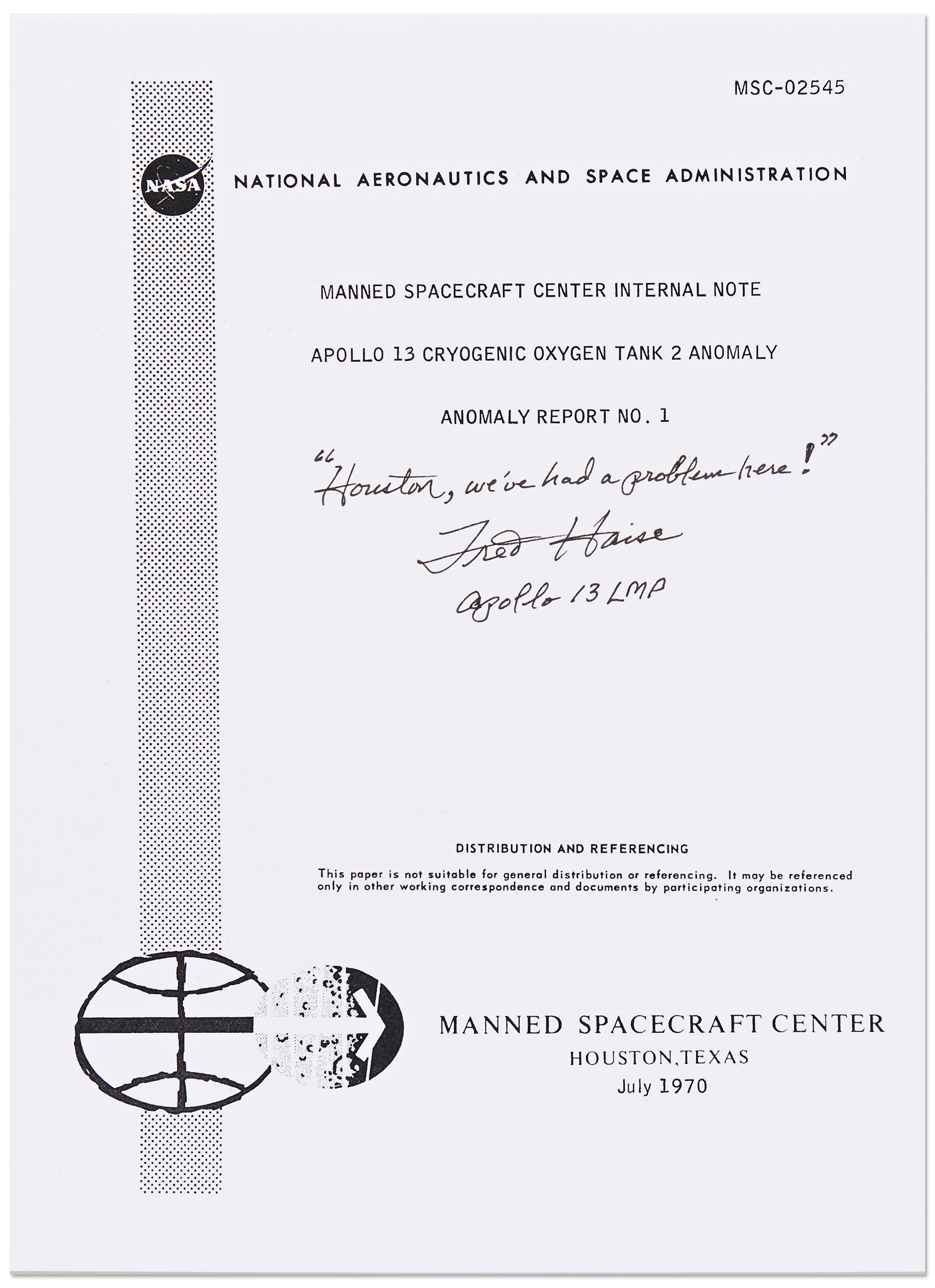 MSC-02545

NASA

NATIONAL AERONAUTICS AND SPACE ADMINISTRATION

MANNED SPACECRAFT CENTER INTERNAL NOTE

APOLLO 13 CRYOGENIC OXYGEN TANK 2 ANOMALY

ANOMALY REPORT NO. 1

"Houston, we've had a problem here!"

Fred Haise

Apollo 13 LMP

DISTRIBUTION AND REFERENCING

This paper is not suitable for general distribution or referencing. It may be referenced only in other working correspondence and documents by participating organizations.

MANNED SPACECRAFT CENTER

HOUSTON, TEXAS

July 1970